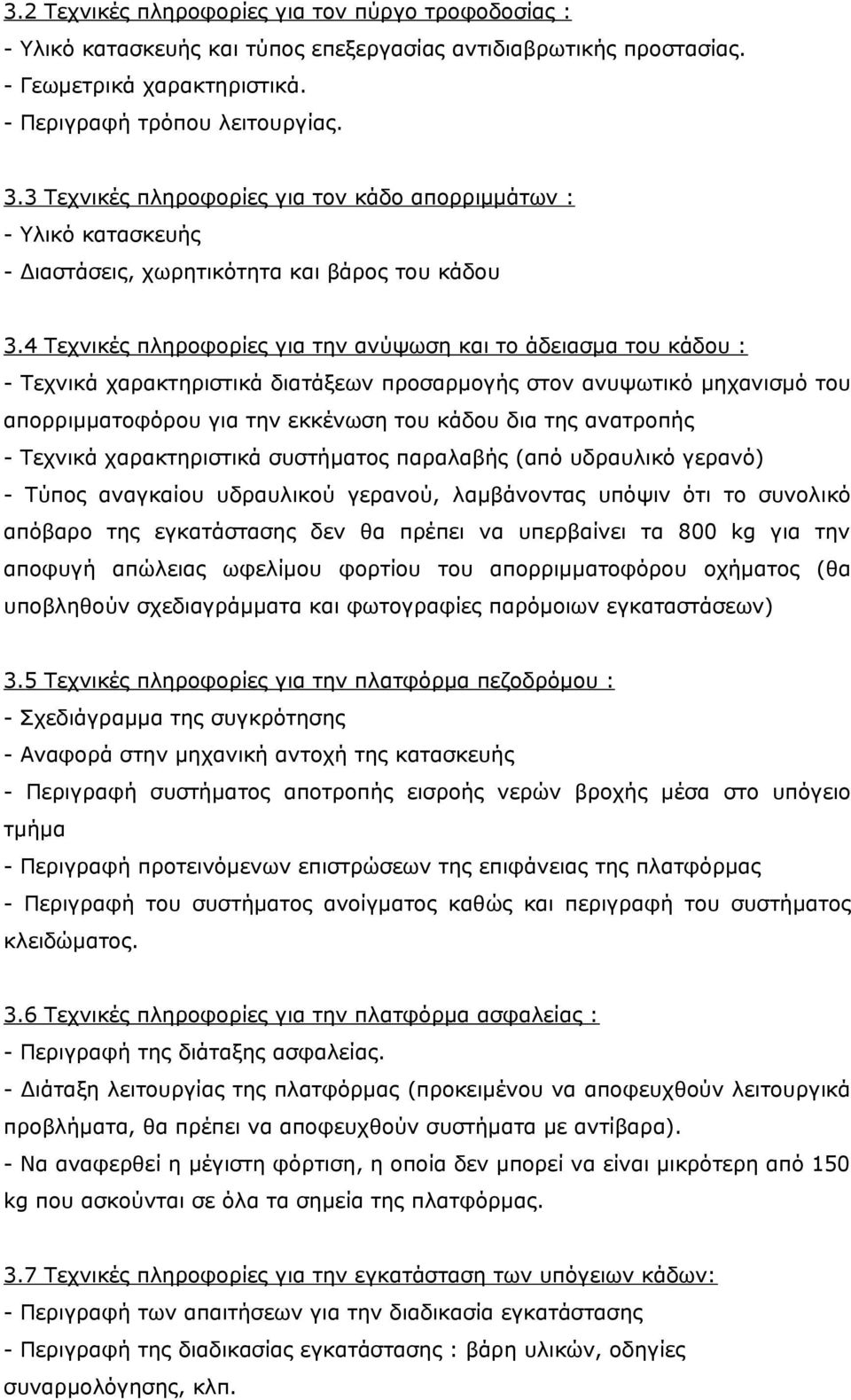 3.2 Τεχνικές πληροφορίες για τον πύργο τροφοδοσίας :
- Υλικό κατασκευής και τύπος επεξεργασίας αντιδιαβρωτικής προστασίας.
- Γεωμετρικά χαρακτηριστικά.
- Περιγραφή τρόπου λειτουργίας.

3.3 Τεχνικές πληροφορίες για τον κάδο απορριμμάτων :
- Υλικό κατασκευής
- Διαστάσεις, χωρητικότητα και βάρος του κάδου

3.4 Τεχνικές πληροφορίες για την ανύψωση και το άδειασμα του κάδου :
- Τεχνικά χαρακτηριστικά διατάξεων προσαρμογής στον ανυψωτικό μηχανισμό του απορριμματοφόρου για την εκκένωση του κάδου δια της ανατροπής
- Τεχνικά χαρακτηριστικά συστήματος παραλαβής (από υδραυλικό γερανό)
- Τύπος αναγκαίου υδραυλικού γερανού, λαμβάνοντας υπόψιν ότι το συνολικό απόβαρο της εγκατάστασης δεν θα πρέπει να υπερβαίνει τα 800 kg για την αποφυγή απώλειας ωφελίμου φορτίου του απορριμματοφόρου οχήματος (θα υποβληθούν σχεδιαγράμματα και φωτογραφίες παρόμοιων εγκαταστάσεων)

3.5 Τεχνικές πληροφορίες για την πλατφόρμα πεζοδρόμου :
- Σχεδιάγραμμα της συγκρότησης
- Αναφορά στην μηχανική αντοχή της κατασκευής
- Περιγραφή συστήματος αποτροπής εισροής νερών βροχής μέσα στο υπόγειο τμήμα
- Περιγραφή προτεινόμενων επιστρώσεων της επιφάνειας της πλατφόρμας
- Περιγραφή του συστήματος ανοίγματος καθώς και περιγραφή του συστήματος κλειδώματος.

3.6 Τεχνικές πληροφορίες για την πλατφόρμα ασφαλείας :
- Περιγραφή της διάταξης ασφαλείας.
- Διάταξη λειτουργίας της πλατφόρμας (προκειμένου να αποφευχθούν λειτουργικά προβλήματα, θα πρέπει να αποφευχθούν συστήματα με αντίβαρα).
- Να αναφερθεί η μέγιστη φόρτιση, η οποία δεν μπορεί να είναι μικρότερη από 150 kg που ασκούνται σε όλα τα σημεία της πλατφόρμας.

3.7 Τεχνικές πληροφορίες για την εγκατάσταση των υπόγειων κάδων:
- Περιγραφή των απαιτήσεων για την διαδικασία εγκατάστασης
- Περιγραφή της διαδικασίας εγκατάστασης : βάρη υλικών, οδηγίες συναρμολόγησης, κλπ.